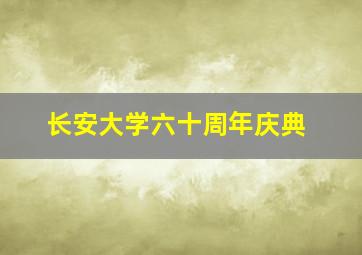 长安大学六十周年庆典